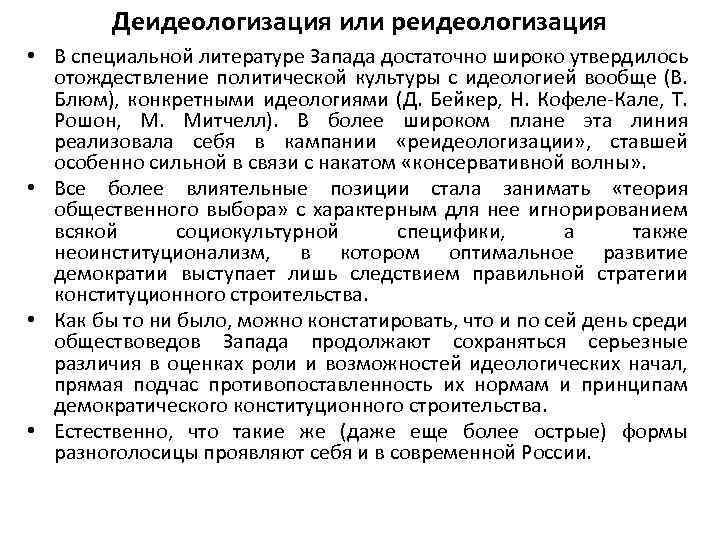 Деидеологизация или реидеологизация

• В специальной литературе Запада достаточно широко утвердилось отождествление политической культуры с идеологией вообще (В. Блюм), конкретными идеологиями (Д. Бейкер, Н. Кофеле-Кале, Т. Рошон, М. Митчелл). В более широком плане эта линия реализовала себя в кампании «реидеологизации», ставшей особенно сильной в связи с накатом «консервативной волны».

• Все более влиятельные позиции стала занимать «теория общественного выбора» с характерным для нее игнорированием всякой социокультурной специфики, а также неоинституционализм, в котором оптимальное развитие демократии выступает лишь следствием правильной стратегии конституционного строительства.

• Как бы то ни было, можно констатировать, что и по сей день среди обществоведов Запада продолжают сохраняться серьезные различия в оценках роли и возможностей идеологических начал, прямая подчас противопоставленность их нормам и принципам демократического конституционного строительства.

• Естественно, что такие же (даже еще более острые) формы разноголосицы проявляют себя и в современной России.